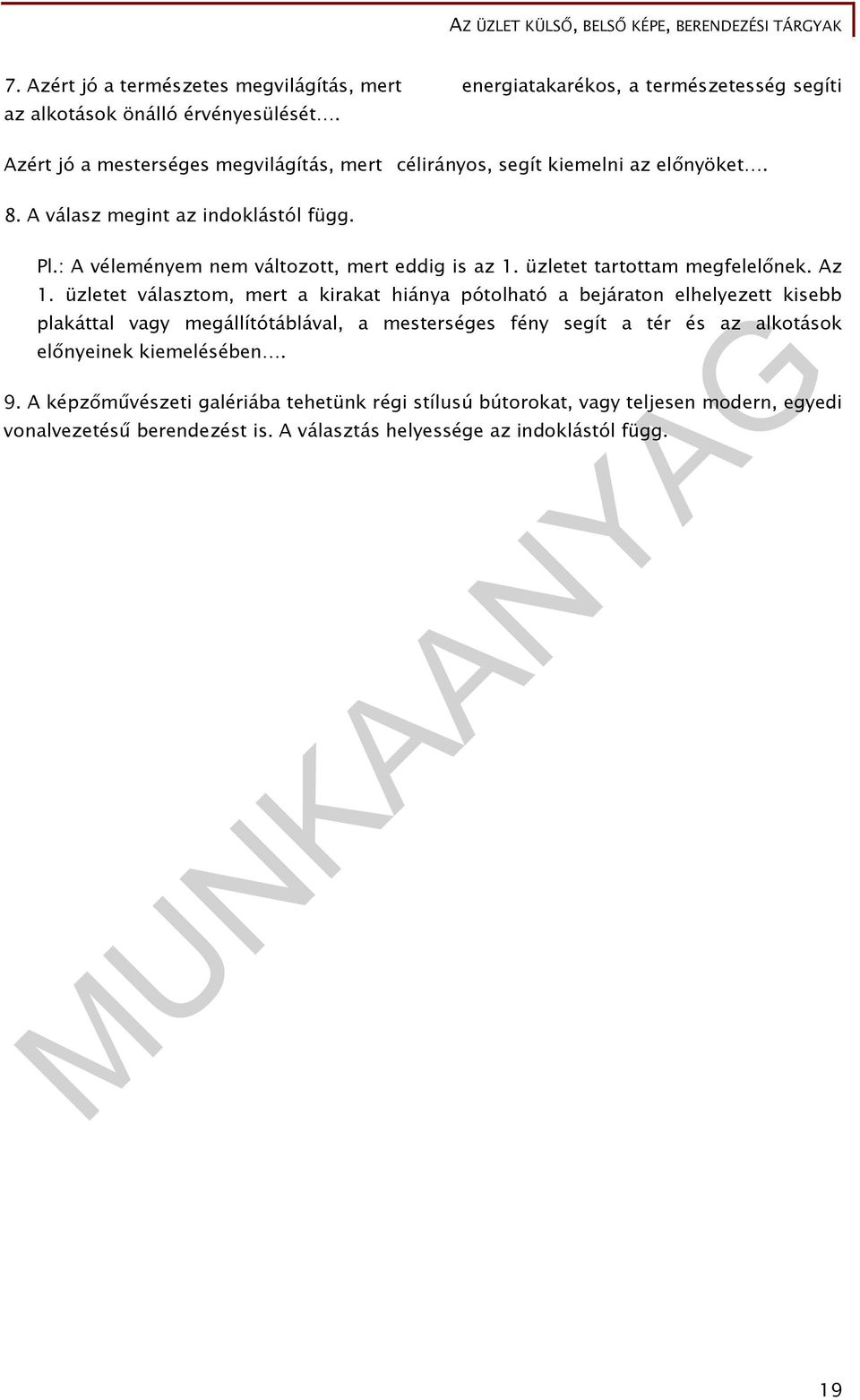 AZ ÜZLET KÜLSŐ, BELSŐ KÉPE, BERENDEZÉSI TÁRGYAK

7. Azért jó a természetes megvilágítás, mert energiatakarékos, a természetesség segíti az alkotások önálló érvényesülését….

Azért jó a mesterséges megvilágítás, mert célirányos, segít kiemelni az előnyöket….

8. A válasz megint az indoklástól függ.

Pl.: A véleményem nem változott, mert eddig is az 1. üzletet tartottam megfelelőnek. Az 1. üzletet választom, mert a kirakat hiánya pótolható a bejáraton elhelyezett kisebb plakáttal vagy megállítótáblával, a mesterséges fény segít a tér és az alkotások előnyeinek kiemelésében….

9. A képzőművészeti galériába tehetünk régi stílusú bútorokat, vagy teljesen modern, egyedi vonalvezetésű berendezést is. A választás helyessége az indoklástól függ.

MUNKAANYAG

19